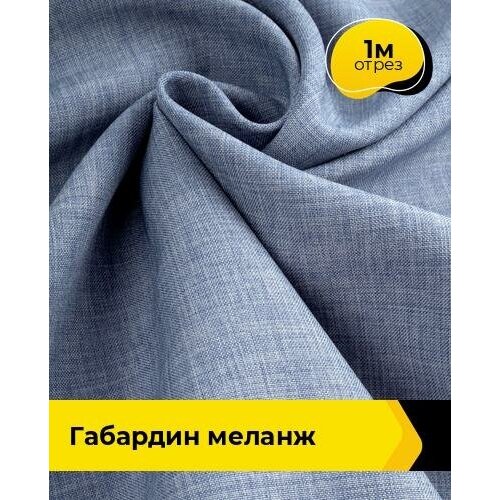 1м
отрез

Габардин меланж